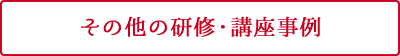 その他の研修・講座事例